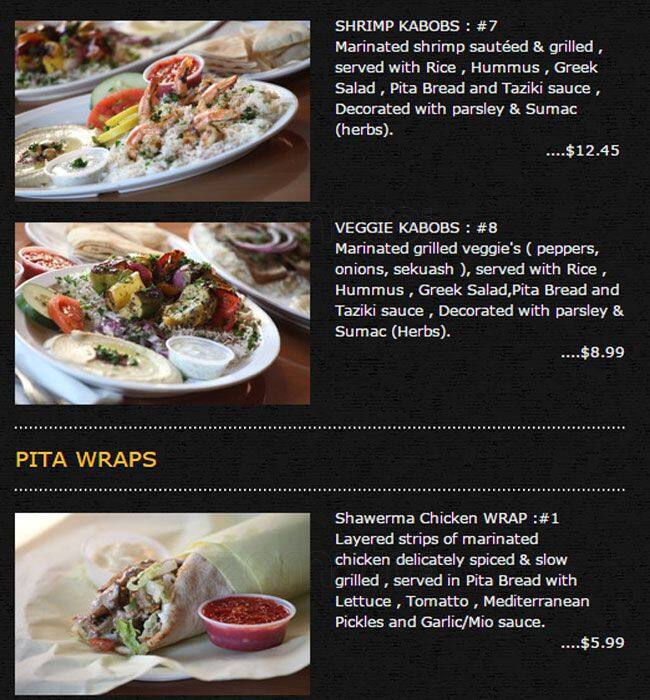 SHRIMP KABOBS : #7
Marinated shrimp sautéed & grilled , served with Rice , Hummus , Greek Salad , Pita Bread and Taziki sauce , Decorated with parsley & Sumac (herbs).

....$12.45

VEGGIE KABOBS : #8
Marinated grilled veggie's ( peppers, onions, sekuash ), served with Rice , Hummus , Greek Salad,Pita Bread and Taziki sauce , Decorated with parsley & Sumac (Herbs).

....$8.99

PITA WRAPS

Shawerma Chicken WRAP :#1
Layered strips of marinated chicken delicately spiced & slow grilled , served in Pita Bread with Lettuce , Tomatto , Mediterranean Pickles and Garlic/Mio sauce.

....$5.99